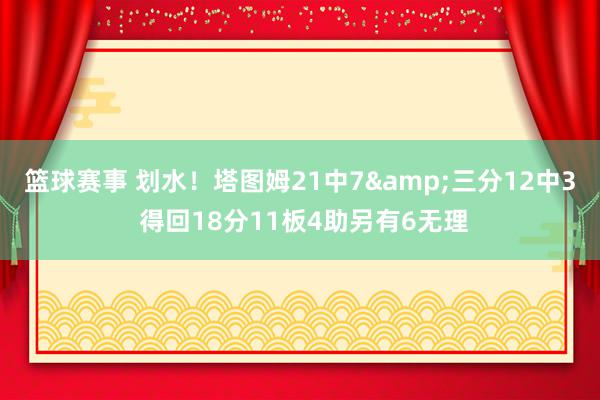 篮球赛事 划水！塔图姆21中7&amp;三分12中3得回18分11板4助另有6无理